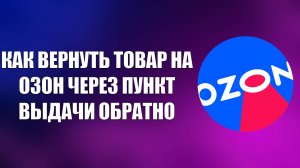 КАК ВЕРНУТЬ ТОВАР НА ОЗОН ЧЕРЕЗ ПУНКТ ВЫДАЧИ ОБРАТНО

OZON